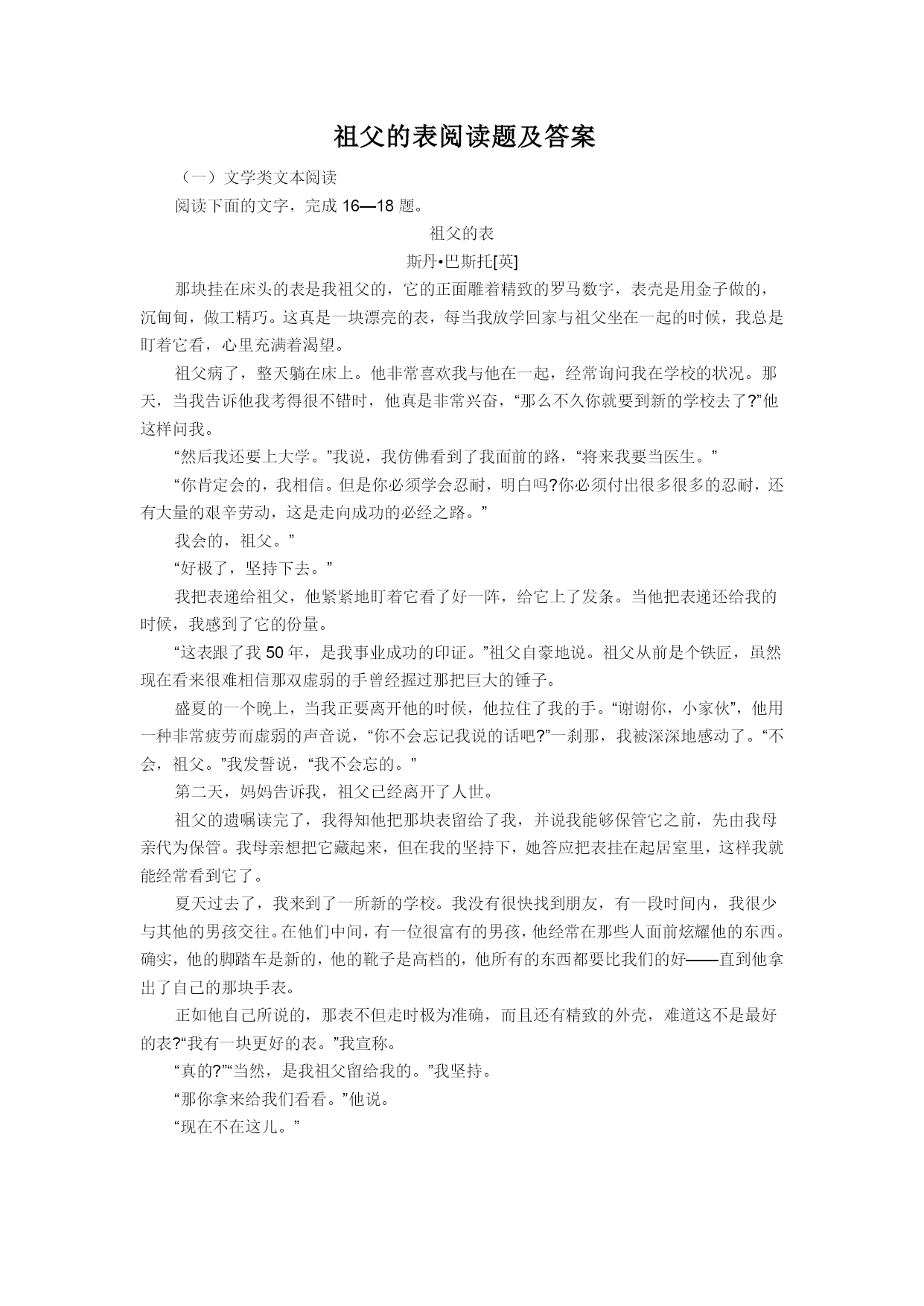 祖父的表阅读题及答案

（一）文学类文本阅读

阅读下面的文字，完成 16—18 题。

祖父的表

斯丹•巴斯托[英]

那块挂在床头的表是我祖父的，它的正面雕着精致的罗马数字，表壳是用金子做的，沉甸甸，做工精巧。这真是一块漂亮的表，每当我放学回家与祖父坐在一起的时候，我总是盯着它看，心里充满着渴望。

祖父病了，整天躺在床上。他非常喜欢我与他在一起，经常询问我在学校的状况。那天，当我告诉他我考得很不错时，他真是非常兴奋，“那么不久你就要到新的学校去了?”他这样问我。

“然后我还要上大学。”我说，我仿佛看到了我面前的路，“将来我要当医生。”

“你肯定会的，我相信。但是你必须学会忍耐，明白吗?你必须付出很多很多的忍耐，还有大量的艰辛劳动，这是走向成功的必经之路。”

我会的，祖父。”

“好极了，坚持下去。”

我把表递给祖父，他紧紧地盯着它看了好一阵，给它上了发条。当他把表递还给我的时候，我感到了它的份量。

“这表跟了我 50 年，是我事业成功的印证。”祖父自豪地说。祖父从前是个铁匠，虽然现在看来很难相信那双虚弱的手曾经握过那把巨大的锤子。

盛夏的一个晚上，当我正要离开他的时候，他拉住了我的手。“谢谢你，小家伙”，他用一种非常疲劳而虚弱的声音说，“你不会忘记我说的话吧?”一刹那，我被深深地感动了。“不会，祖父。”我发誓说，“我不会忘的。”

第二天，妈妈告诉我，祖父已经离开了人世。

祖父的遗嘱读完了，我得知他把那块表留给了我，并说我能够保管它之前，先由我母亲代为保管。我母亲想把它藏起来，但在我的坚持下，她答应把表挂在起居室里，这样我就能经常看到它了。

夏天过去了，我来到了一所新的学校。我没有很快找到朋友，有一段时间内，我很少与其他的男孩交往。在他们中间，有一位很富有的男孩，他经常在那些人面前炫耀他的东西。确实，他的脚踏车是新的，他的靴子是高档的，他所有的东西都要比我们的好——直到他拿出了自己的那块手表。

正如他自己所说的，那表不但走时极为准确，而且还有精致的外壳，难道这不是最好的表?“我有一块更好的表。”我宣称。

“真的?”“当然，是我祖父留给我的。”我坚持。

“那你拿来给我们看看。”他说。

“现在不在这儿。”